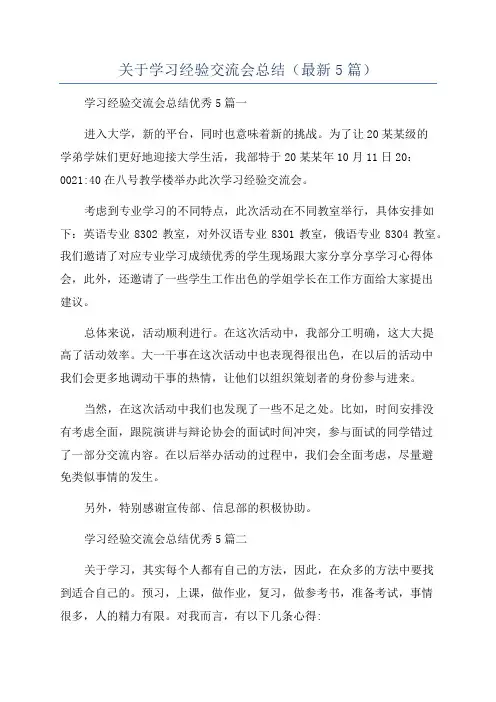 关于学习经验交流会总结（最新5篇）

学习经验交流会总结优秀5篇一

进入大学，新的平台，同时也意味着新的挑战。为了让20某某级的学弟学妹们更好地迎接大学生活，我部特于20某某年10月11日20：0021:40在八号教学楼举办此次学习经验交流会。

考虑到专业学习的不同特点，此次活动在不同教室举行，具体安排如下：英语专业8302教室，对外汉语专业8301教室，俄语专业8304教室。我们邀请了对应专业学习成绩优秀的学生现场跟大家分享分享学习心得体会，此外，还邀请了一些学生工作出色的学姐学长在工作方面给大家提出建议。

总体来说，活动顺利进行。在这次活动中，我部分工明确，这大大提高了活动效率。大一干事在这次活动中也表现得很出色，在以后的活动中我们会更多地调动干事的热情，让他们以组织策划者的身份参与进来。

当然，在这次活动中我们也发现了一些不足之处。比如，时间安排没有考虑全面，跟院演讲与辩论协会的面试时间冲突，参与面试的同学错过了一部分交流内容。在以后举办活动的过程中，我们会全面考虑，尽量避免类似事情的发生。

另外，特别感谢宣传部、信息部的积极协助。

学习经验交流会总结优秀5篇二

关于学习，其实每个人都有自己的方法，因此，在众多的方法中要找到适合自己的。预习，上课，做作业，复习，做参考书，准备考试，事情很多，人的精力有限。对我而言，有以下几条心得: